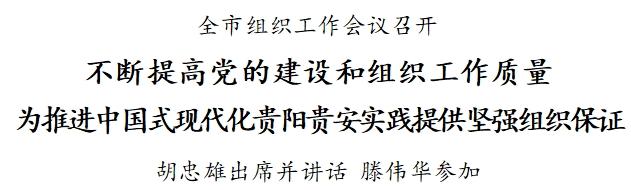 全市组织工作会议召开

不断提高党的建设和组织工作质量

为推进中国式现代化贵阳贵安实践提供坚强组织保证

胡忠雄出席并讲话 滕伟华参加